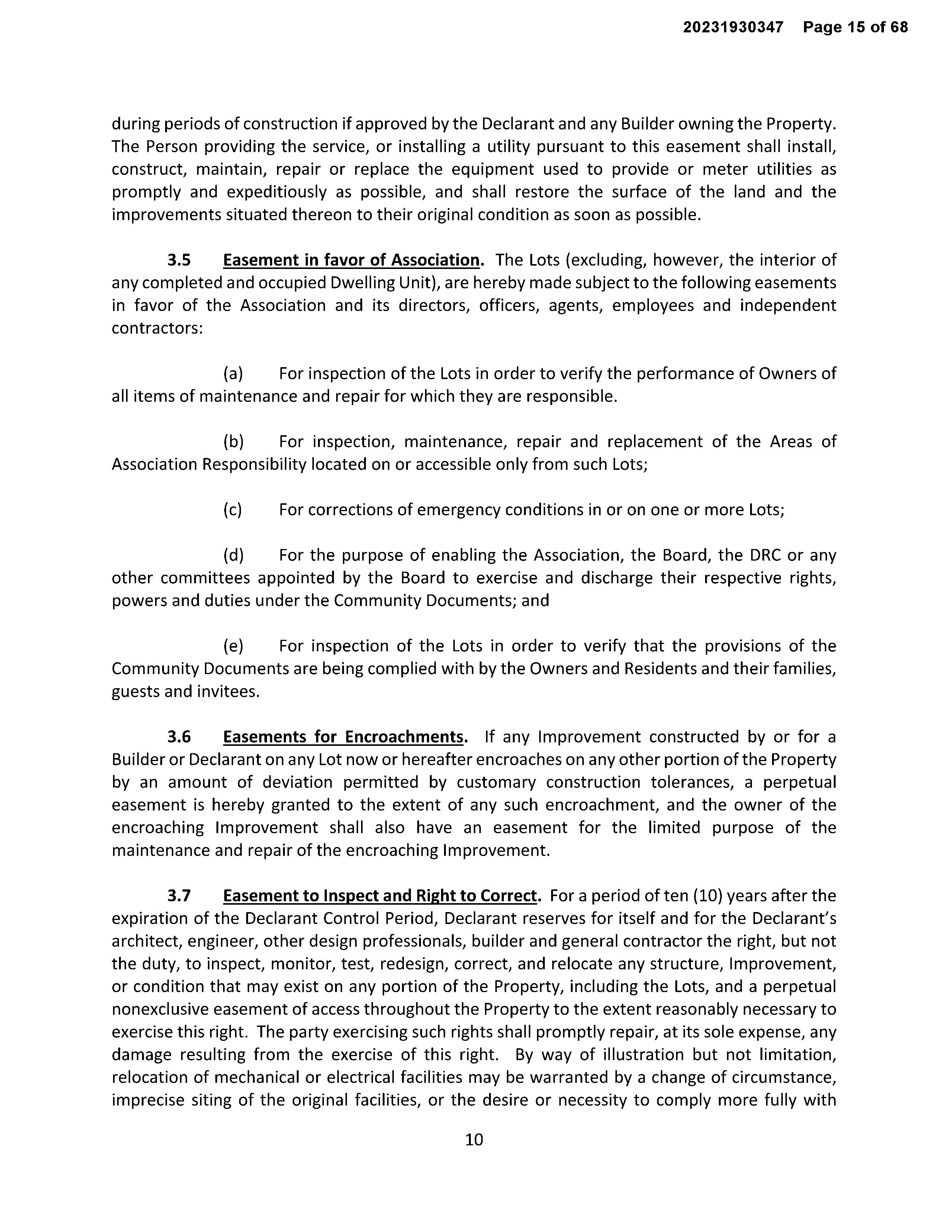 20231930347 Page 15 of 68

during periods of construction if approved by the Declarant and any Builder owning the Property. The Person providing the service, or installing a utility pursuant to this easement shall install, construct, maintain, repair or replace the equipment used to provide or meter utilities as promptly and expeditiously as possible, and shall restore the surface of the land and the improvements situated thereon to their original condition as soon as possible.

3.5 Easement in favor of Association. The Lots (excluding, however, the interior of any completed and occupied Dwelling Unit), are hereby made subject to the following easements in favor of the Association and its directors, officers, agents, employees and independent contractors:

(a) For inspection of the Lots in order to verify the performance of Owners of all items of maintenance and repair for which they are responsible.

(b) For inspection, maintenance, repair and replacement of the Areas of Association Responsibility located on or accessible only from such Lots;

(c) For corrections of emergency conditions in or on one or more Lots;

(d) For the purpose of enabling the Association, the Board, the DRC or any other committees appointed by the Board to exercise and discharge their respective rights, powers and duties under the Community Documents; and

(e) For inspection of the Lots in order to verify that the provisions of the Community Documents are being complied with by the Owners and Residents and their families, guests and invitees.

3.6 Easements for Encroachments. If any Improvement constructed by or for a Builder or Declarant on any Lot now or hereafter encroaches on any other portion of the Property by an amount of deviation permitted by customary construction tolerances, a perpetual easement is hereby granted to the extent of any such encroachment, and the owner of the encroaching Improvement shall also have an easement for the limited purpose of the maintenance and repair of the encroaching Improvement.

3.7 Easement to Inspect and Right to Correct. For a period of ten (10) years after the expiration of the Declarant Control Period, Declarant reserves for itself and for the Declarant's architect, engineer, other design professionals, builder and general contractor the right, but not the duty, to inspect, monitor, test, redesign, correct, and relocate any structure, Improvement, or condition that may exist on any portion of the Property, including the Lots, and a perpetual nonexclusive easement of access throughout the Property to the extent reasonably necessary to exercise this right. The party exercising such rights shall promptly repair, at its sole expense, any damage resulting from the exercise of this right. By way of illustration but not limitation, relocation of mechanical or electrical facilities may be warranted by a change of circumstance, imprecise siting of the original facilities, or the desire or necessity to comply more fully with

10